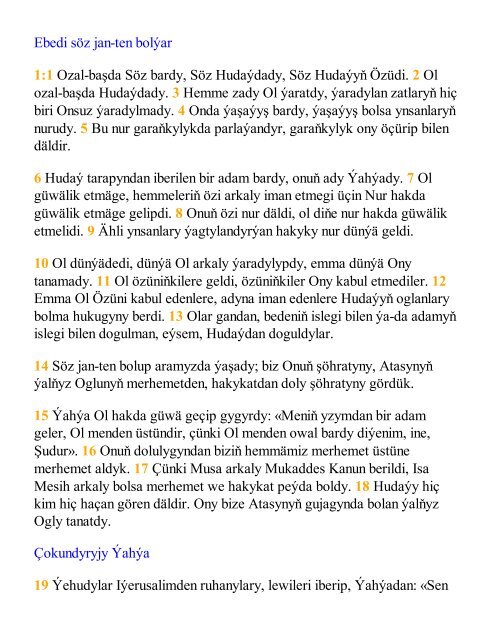 Ebedi söz jan-ten bolýar

1:1 Ozal-başda Söz bardy, Söz Hudaýdady, Söz Hudaýyň Özüdi. 2 Ol ozal-başda Hudaýdady. 3 Hemme zady Ol ýaratdy, ýaradylan zatlaryň hiç biri Onsuz ýaradylmady. 4 Onda ýaşaýyş bardy, ýaşaýyş bolsa ynsanlaryň nurudy. 5 Bu nur garaňkylykda parlaýandyr, garaňkylyk ony öçürip bilen däldir.

6 Hudaý tarapyndan iberilen bir adam bardy, onuň ady Ýahýady. 7 Ol güwälik etmäge, hemmeleriň özi arkaly iman etmegi üçin Nur hakda güwälik etmäge gelipdi. 8 Onuň özi nur däldi, ol diňe nur hakda güwälik etmelidi. 9 Ähli ynsanlary ýagtylandyrýan hakyky nur dünýä geldi.

10 Ol dünýädedi, dünýä Ol arkaly ýaradylypdy, emma dünýä Ony tanamady. 11 Ol özüniňkilere geldi, özüniňkiler Ony kabul etmediler. 12 Emma Ol Özüni kabul edenlere, adyna iman edenlere Hudaýyň oglanlary bolma hukugyny berdi. 13 Olar gandan, bedeniň islegi bilen ýa-da adamyň islegi bilen dogulman, eýsem, Hudaýdan doguldylar.

14 Söz jan-ten bolup aramyzda ýaşady; biz Onuň şöhratyny, Atasynyň ýalňyz Oglunyň merhemetden, hakykatdan doly şöhratyny gördük.

15 Ýahýa Ol hakda güwä geçip gygyrdy: «Meniň yzymdan bir adam geler, Ol menden üstündir, çünki Ol menden owal bardy diýenim, ine, Şudur». 16 Onuň dolulygyndan biziň hemmämiz merhemet üstüne merhemet aldyk. 17 Çünki Musa arkaly Mukaddes Kanun berildi, Isa Mesih arkaly bolsa merhemet we hakykat peýda boldy. 18 Hudaýy hiç kim hiç haçan gören däldir. Ony bize Atasynyň gujagynda bolan ýalňyz Ogly tanatdy.

Çokundyryjy Ýahýa

19 Ýehudylar Iýerusalimden ruhanylary, lewileri iberip, Ýahýadan: «Sen